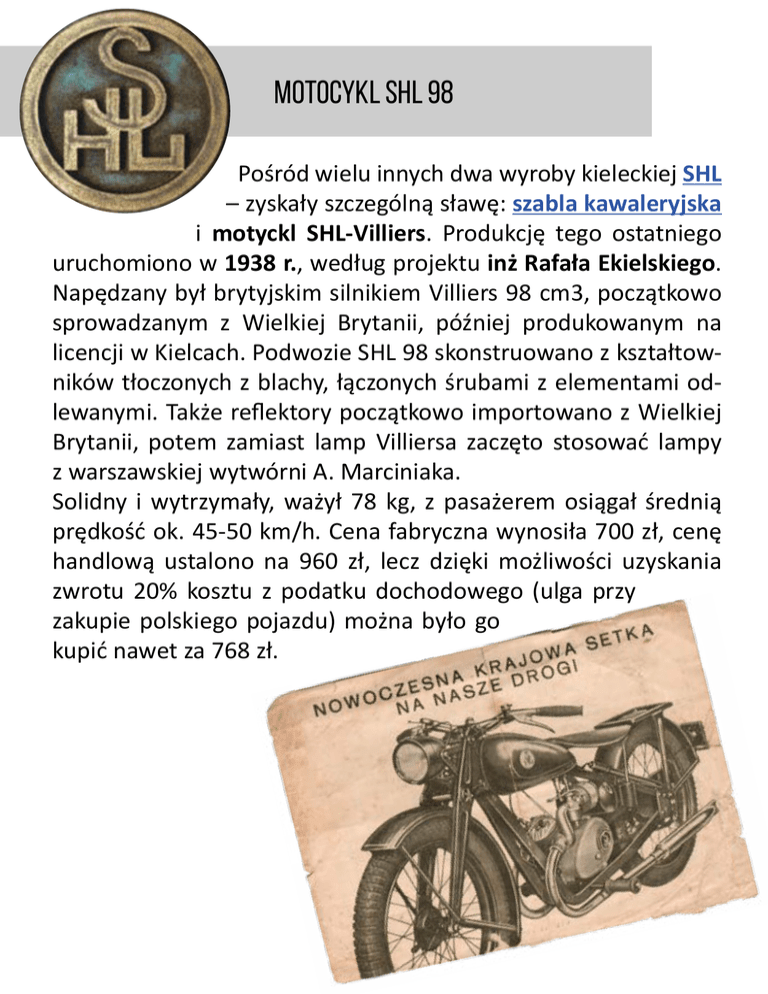 SHL

MOTOCYKL SHL 98

Pośród wielu innych dwa wyroby kieleckiej SHL – zyskały szczególną sławę: szabla kawaleryjska i motyckl SHL-Villiers. Produkcję tego ostatniego uruchomiono w 1938 r., według projektu inż Rafała Ekielskiego. Napędzany był brytyjskim silnikiem Villiers 98 cm3, początkowo sprowadzanym z Wielkiej Brytanii, później produkowanym na licencji w Kielcach. Podwozie SHL 98 skonstruowano z kształtowników tłoczonych z blachy, łączonych śrubami z elementami odlewanymi. Także reflektory początkowo importowano z Wielkiej Brytanii, potem zamiast lamp Villiersa zaczęto stosować lampy z warszawskiej wytwórni A. Marciniaka.
Solidny i wytrzymały, ważył 78 kg, z pasażerem osiągał średnią prędkość ok. 45-50 km/h. Cena fabryczna wynosiła 700 zł, cenę handlową ustalono na 960 zł, lecz dzięki możliwości uzyskania zwrotu 20% kosztu z podatku dochodowego (ulga przy zakupie polskiego pojazdu) można było go kupić nawet za 768 zł.

NOWOCZESNA KRAJOWA SETKA
NA NASZE DROGI